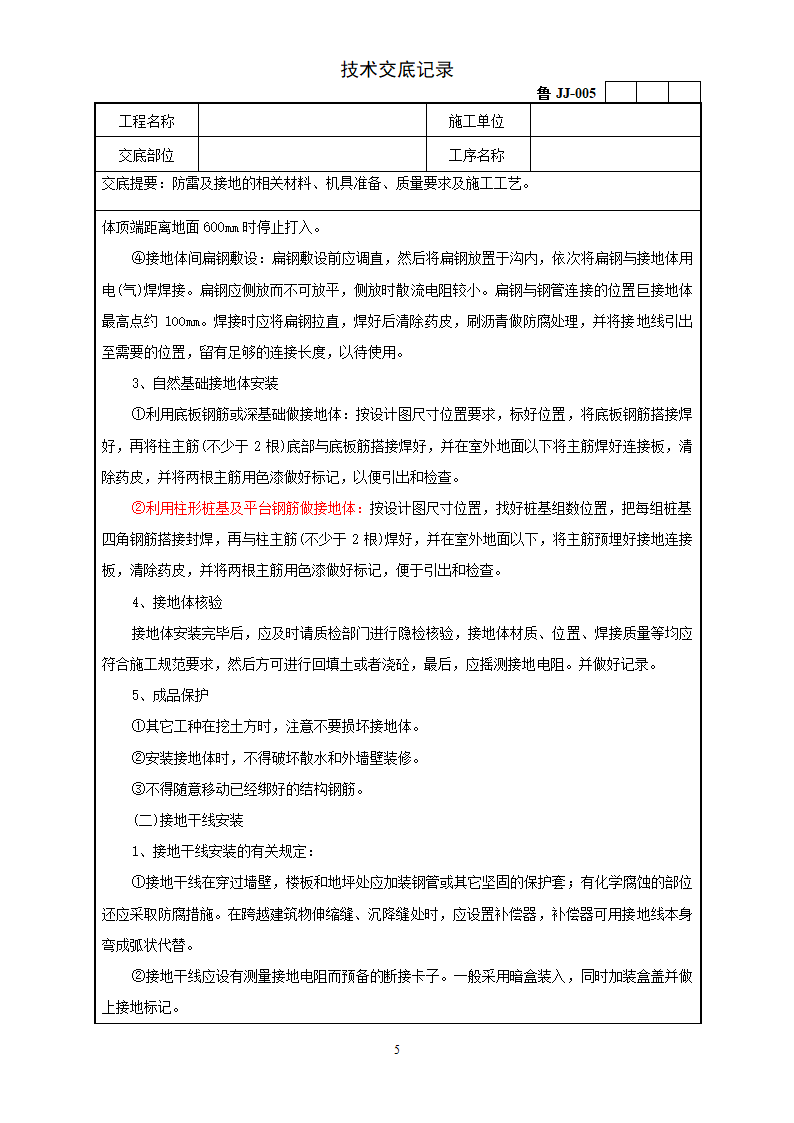 技术交底记录

鲁 JJ-005

| 工程名称 | | 施工单位 | |
|---|---|---|---|
| 交底部位 | | 工序名称 | |

交底提要：防雷及接地的相关材料、机具准备、质量要求及施工工艺。

体顶端距离地面 600㎜ 时停止打入。

④接地体间扁钢敷设：扁钢敷设前应调直，然后将扁钢放置于沟内，依次将扁钢与接地体用电(气)焊焊接。扁钢应侧放而不可放平，侧放时散流电阻较小。扁钢与钢管连接的位置巨接地体最高点约 100㎜。焊接时应将扁钢拉直，焊好后清除药皮，刷沥青做防腐处理，并将接地线引出至需要的位置，留有足够的连接长度，以待使用。

3、自然基础接地体安装

①利用底板钢筋或深基础做接地体：按设计图尺寸位置要求，标好位置，将底板钢筋搭接焊好，再将柱主筋(不少于 2 根)底部与底板筋搭接焊好，并在室外地面以下将主筋焊好连接板，清除药皮，并将两根主筋用色漆做好标记，以便引出和检查。

②利用柱形桩基及平台钢筋做接地体：按设计图尺寸位置，找好桩基组数位置，把每组桩基四角钢筋搭接封焊，再与柱主筋(不少于 2 根)焊好，并在室外地面以下，将主筋预埋好接地连接板，清除药皮，并将两根主筋用色漆做好标记，便于引出和检查。

4、接地体核验

接地体安装完毕后，应及时请质检部门进行隐检核验，接地体材质、位置、焊接质量等均应符合施工规范要求，然后方可进行回填土或者浇砼，最后，应摇测接地电阻。并做好记录。

5、成品保护

①其它工种在挖土方时，注意不要损坏接地体。

②安装接地体时，不得破坏散水和外墙壁装修。

③不得随意移动已经绑好的结构钢筋。

(二)接地干线安装

1、接地干线安装的有关规定：

①接地干线在穿过墙壁，楼板和地坪处应加装钢管或其它坚固的保护套；有化学腐蚀的部位还应采取防腐措施。在跨越建筑物伸缩缝、沉降缝处时，应设置补偿器，补偿器可用接地线本身弯成弧状代替。

②接地干线应设有测量接地电阻而预备的断接卡子。一般采用暗盒装入，同时加装盒盖并做上接地标记。

5